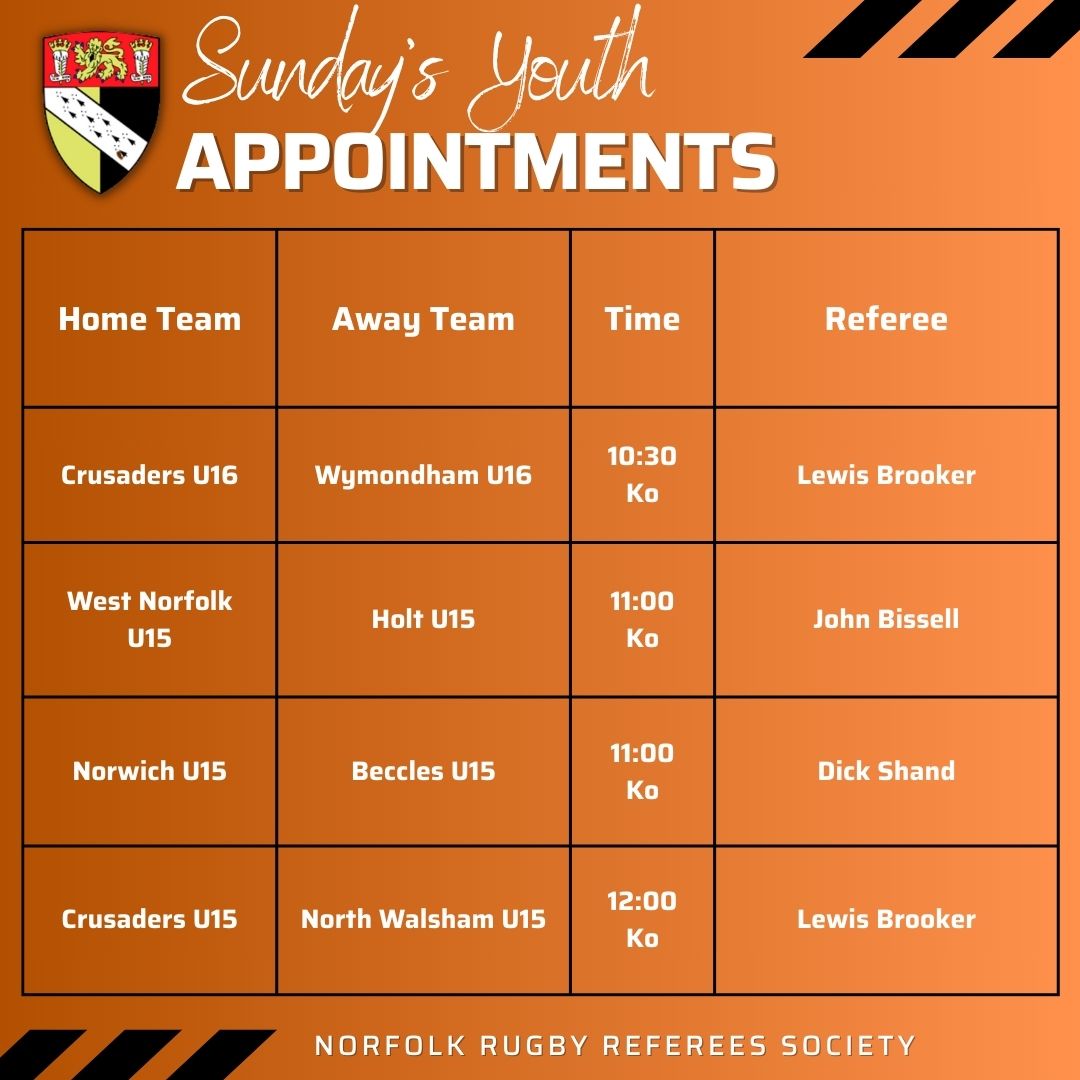 Sunday's Youth
APPOINTMENTS

| Home Team | Away Team | Time | Referee |
|---|---|---|---|
| Crusaders U16 | Wymondham U16 | 10:30 Ko | Lewis Brooker |
| West Norfolk U15 | Holt U15 | 11:00 Ko | John Bissell |
| Norwich U15 | Beccles U15 | 11:00 Ko | Dick Shand |
| Crusaders U15 | North Walsham U15 | 12:00 Ko | Lewis Brooker |

NORFOLK RUGBY REFEREES SOCIETY